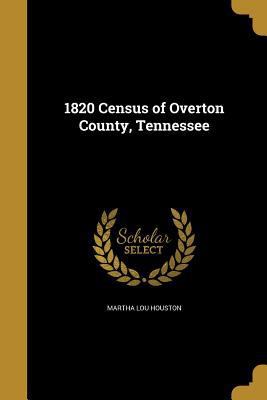 1820 Census of Overton County, Tennessee

Scholar SELECT

MARTHA LOU HOUSTON